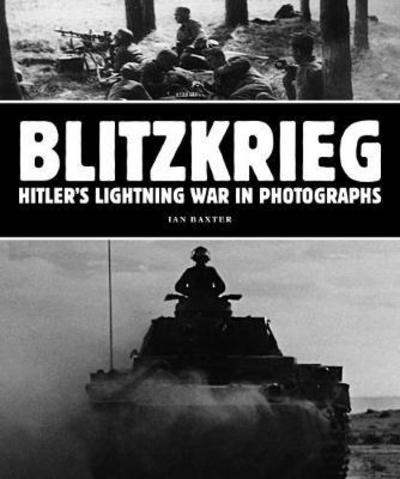 BLITZKRIEG
HITLER'S LIGHTNING WAR IN PHOTOGRAPHS

IAN BAXTER